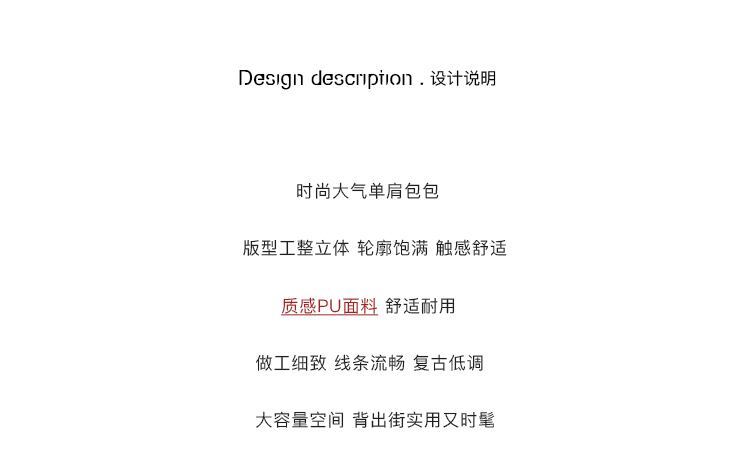 Design description . 设计说明

时尚大气单肩包包

版型工整立体 轮廓饱满 触感舒适

质感PU面料 舒适耐用

做工细致 线条流畅 复古低调

大容量空间 背出街实用又时髦